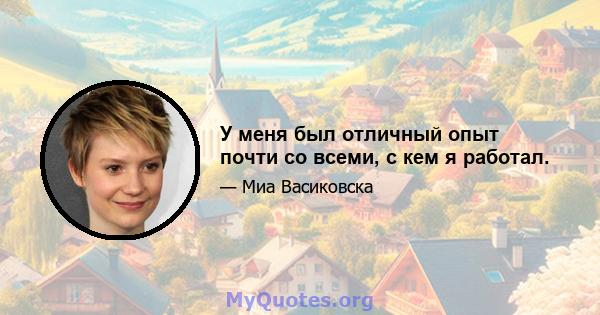 У меня был отличный опыт почти со всеми, с кем я работал.

— Миа Васиковска

MyQuotes.org